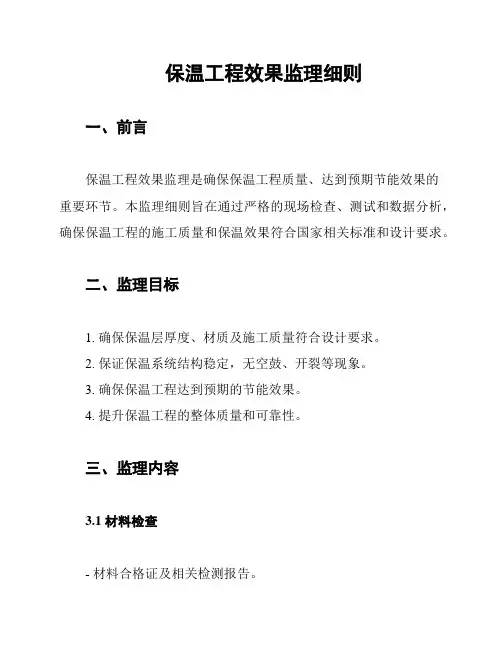 保温工程效果监理细则

一、前言

保温工程效果监理是确保保温工程质量、达到预期节能效果的重要环节。本监理细则旨在通过严格的现场检查、测试和数据分析，确保保温工程的施工质量和保温效果符合国家相关标准和设计要求。

二、监理目标

1. 确保保温层厚度、材质及施工质量符合设计要求。
2. 保证保温系统结构稳定，无空鼓、开裂等现象。
3. 确保保温工程达到预期的节能效果。
4. 提升保温工程的整体质量和可靠性。

三、监理内容

3.1 材料检查

- 材料合格证及相关检测报告。